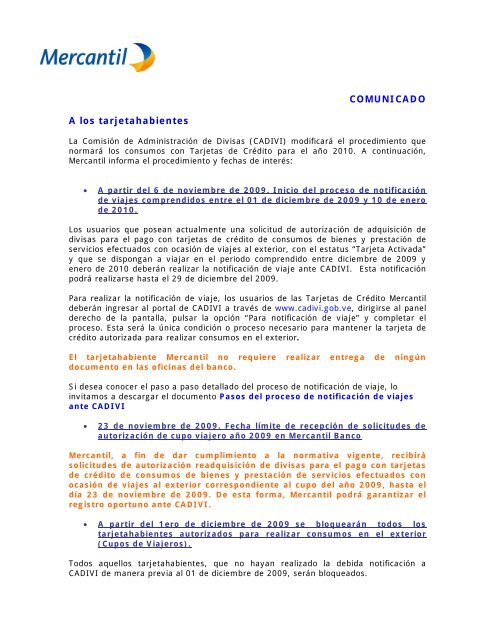 Mercantil

COMUNICADO

A los tarjetahabientes

La Comisión de Administración de Divisas (CADIVI) modificará el procedimiento que normará los consumos con Tarjetas de Crédito para el año 2010. A continuación, Mercantil informa el procedimiento y fechas de interés:

• A partir del 6 de noviembre de 2009. Inicio del proceso de notificación de viajes comprendidos entre el 01 de diciembre de 2009 y 10 de enero de 2010.

Los usuarios que posean actualmente una solicitud de autorización de adquisición de divisas para el pago con tarjetas de crédito de consumos de bienes y prestación de servicios efectuados con ocasión de viajes al exterior, con el estatus "Tarjeta Activada" y que se dispongan a viajar en el periodo comprendido entre diciembre de 2009 y enero de 2010 deberán realizar la notificación de viaje ante CADIVI. Esta notificación podrá realizarse hasta el 29 de diciembre del 2009.

Para realizar la notificación de viaje, los usuarios de las Tarjetas de Crédito Mercantil deberán ingresar al portal de CADIVI a través de www.cadivi.gob.ve, dirigirse al panel derecho de la pantalla, pulsar la opción "Para notificación de viaje" y completar el proceso. Esta será la única condición o proceso necesario para mantener la tarjeta de crédito autorizada para realizar consumos en el exterior.

El tarjetahabiente Mercantil no requiere realizar entrega de ningún documento en las oficinas del banco.

Si desea conocer el paso a paso detallado del proceso de notificación de viaje, lo invitamos a descargar el documento Pasos del proceso de notificación de viajes ante CADIVI

• 23 de noviembre de 2009. Fecha límite de recepción de solicitudes de autorización de cupo viajero año 2009 en Mercantil Banco

Mercantil, a fin de dar cumplimiento a la normativa vigente, recibirá solicitudes de autorización readquisición de divisas para el pago con tarjetas de crédito de consumos de bienes y prestación de servicios efectuados con ocasión de viajes al exterior correspondiente al cupo del año 2009, hasta el día 23 de noviembre de 2009. De esta forma, Mercantil podrá garantizar el registro oportuno ante CADIVI.

• A partir del 1ero de diciembre de 2009 se bloquearán todos los tarjetahabientes autorizados para realizar consumos en el exterior (Cupos de Viajeros).

Todos aquellos tarjetahabientes, que no hayan realizado la debida notificación a CADIVI de manera previa al 01 de diciembre de 2009, serán bloqueados.